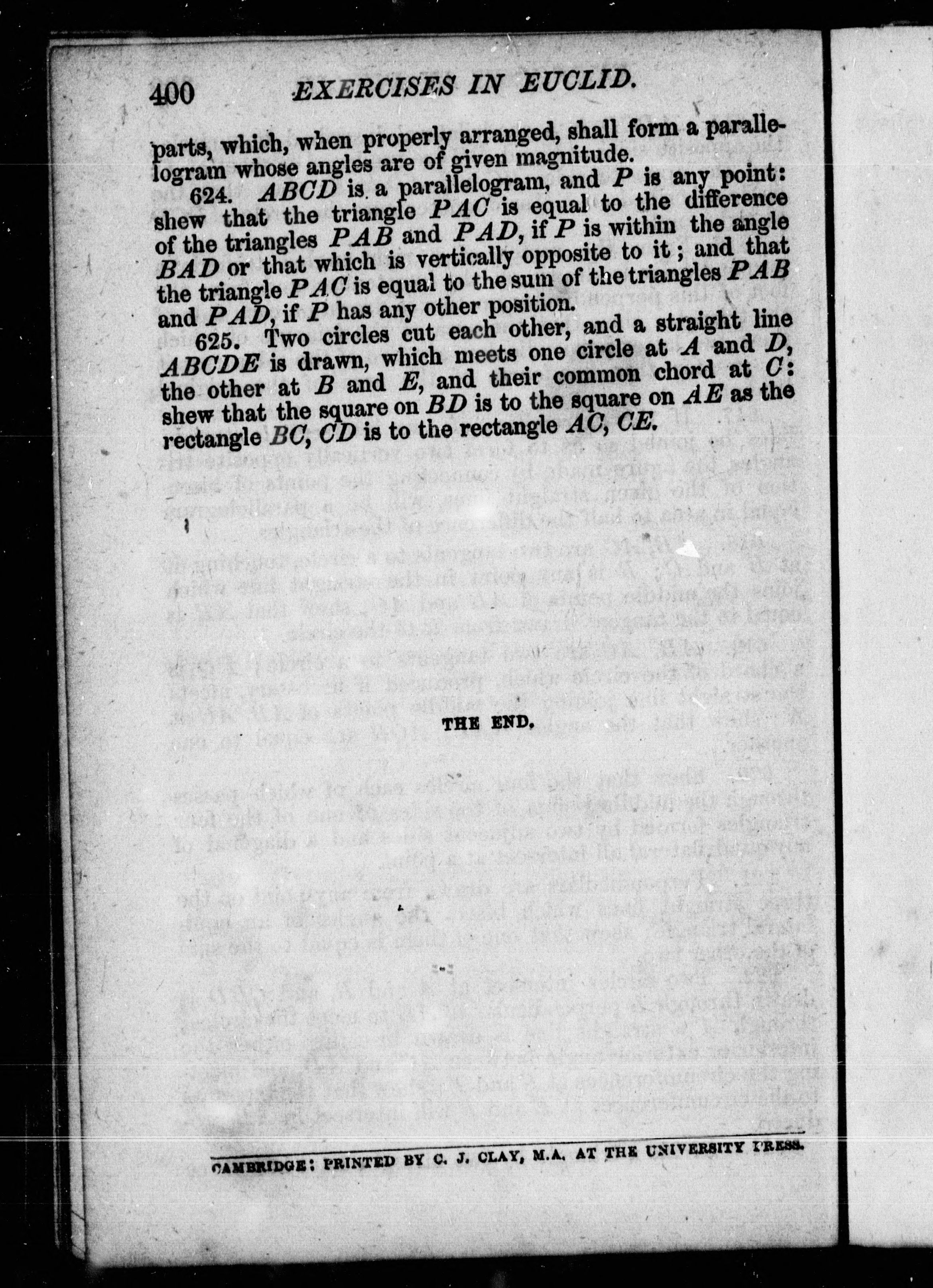 400 EXERCISES IN EUCLID.

parts, which, when properly arranged, shall form a parallelogram whose angles are of given magnitude.

624. ABCD is a parallelogram, and P is any point: shew that the triangle PAC is equal to the difference of the triangles PAB and PAD, if P is within the angle BAD or that which is vertically opposite to it; and that the triangle PAC is equal to the sum of the triangles PAB and PAD, if P has any other position.

625. Two circles cut each other, and a straight line ABCDE is drawn, which meets one circle at A and D, the other at B and E, and their common chord at C: shew that the square on BD is to the square on AE as the rectangle BC, CD is to the rectangle AC, CE.

THE END.

CAMBRIDGE: PRINTED BY C. J. CLAY, M.A. AT THE UNIVERSITY PRESS.